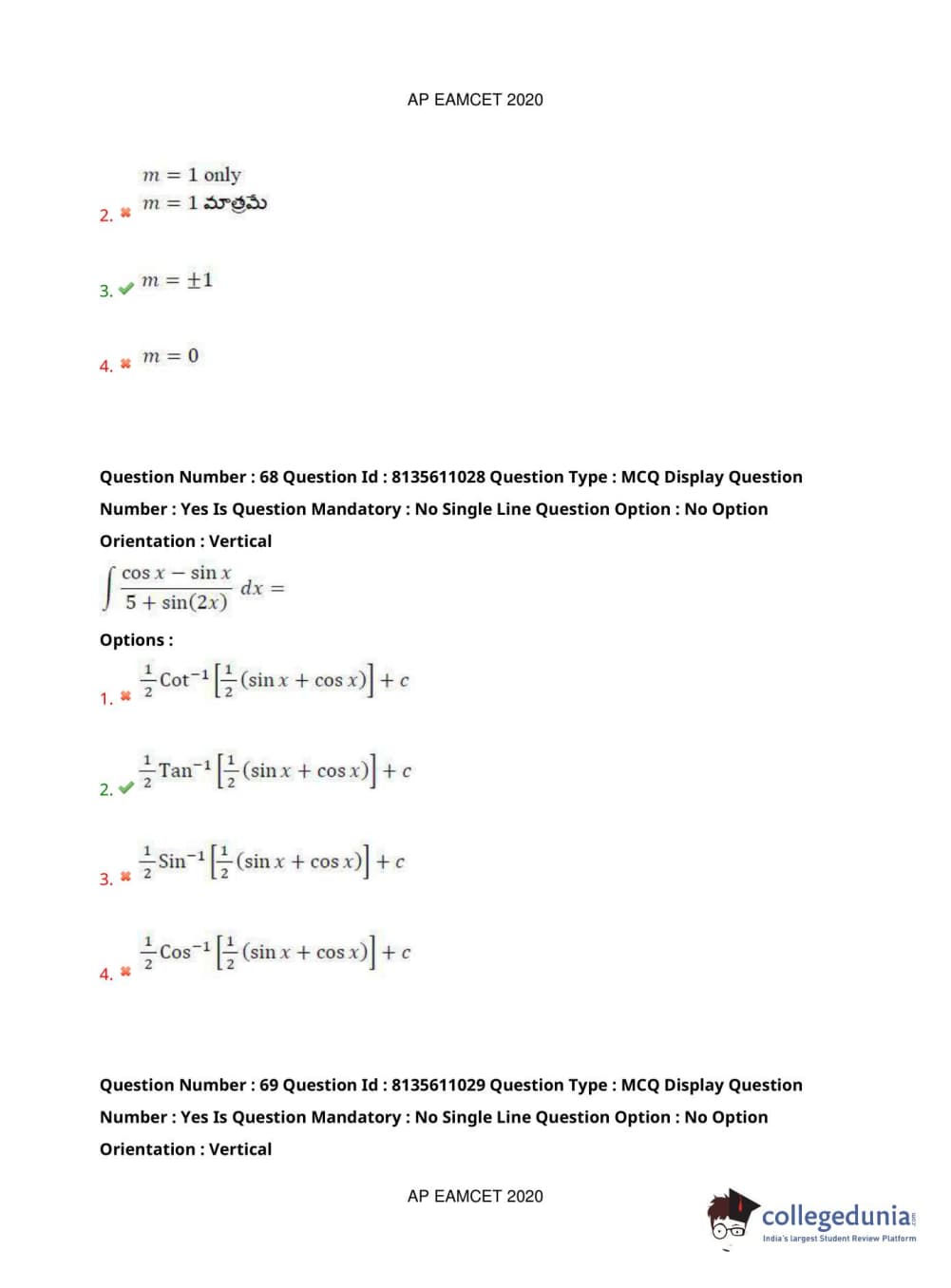 AP EAMCET 2020

2. ✖ $m = 1$ only
$m = 1$ మాత్రమే

3. ✔ $m = \pm 1$

4. ✖ $m = 0$

Question Number : 68 Question Id : 8135611028 Question Type : MCQ Display Question Number : Yes Is Question Mandatory : No Single Line Question Option : No Option Orientation : Vertical

$\int \frac{\cos x - \sin x}{5 + \sin(2x)} dx =$

Options :

1. ✖ $\frac{1}{2}\text{Cot}^{-1}\left[\frac{1}{2}(\sin x + \cos x)\right] + c$

2. ✔ $\frac{1}{2}\text{Tan}^{-1}\left[\frac{1}{2}(\sin x + \cos x)\right] + c$

3. ✖ $\frac{1}{2}\text{Sin}^{-1}\left[\frac{1}{2}(\sin x + \cos x)\right] + c$

4. ✖ $\frac{1}{2}\text{Cos}^{-1}\left[\frac{1}{2}(\sin x + \cos x)\right] + c$

Question Number : 69 Question Id : 8135611029 Question Type : MCQ Display Question Number : Yes Is Question Mandatory : No Single Line Question Option : No Option Orientation : Vertical

AP EAMCET 2020

collegedunia.com
India's largest Student Review Platform